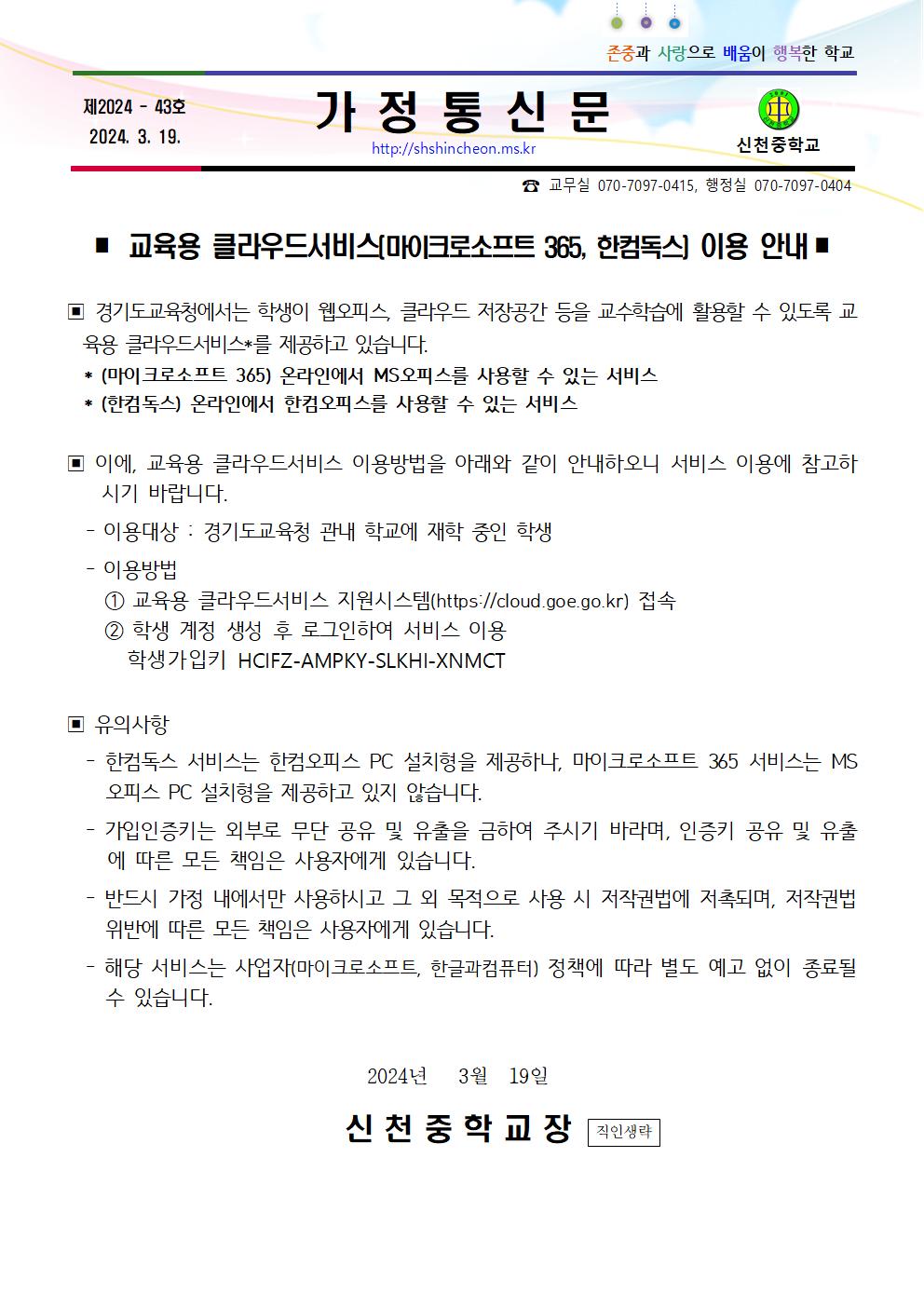 존중과 사랑으로 배움이 행복한 학교

제2024 - 43호
2024. 3. 19.

가 정 통 신 문

http://shshincheon.ms.kr

신천중학교

☎ 교무실 070-7097-0415, 행정실 070-7097-0404

■ 교육용 클라우드서비스(마이크로소프트 365, 한컴독스) 이용 안내 ■

▣ 경기도교육청에서는 학생이 웹오피스, 클라우드 저장공간 등을 교수학습에 활용할 수 있도록 교육용 클라우드서비스*를 제공하고 있습니다.
* (마이크로소프트 365) 온라인에서 MS오피스를 사용할 수 있는 서비스
* (한컴독스) 온라인에서 한컴오피스를 사용할 수 있는 서비스

▣ 이에, 교육용 클라우드서비스 이용방법을 아래와 같이 안내하오니 서비스 이용에 참고하시기 바랍니다.
- 이용대상 : 경기도교육청 관내 학교에 재학 중인 학생
- 이용방법
① 교육용 클라우드서비스 지원시스템(https://cloud.goe.go.kr) 접속
② 학생 계정 생성 후 로그인하여 서비스 이용
학생가입키 HCIFZ-AMPKY-SLKHI-XNMCT

▣ 유의사항
- 한컴독스 서비스는 한컴오피스 PC 설치형을 제공하나, 마이크로소프트 365 서비스는 MS 오피스 PC 설치형을 제공하고 있지 않습니다.
- 가입인증키는 외부로 무단 공유 및 유출을 금하여 주시기 바라며, 인증키 공유 및 유출에 따른 모든 책임은 사용자에게 있습니다.
- 반드시 가정 내에서만 사용하시고 그 외 목적으로 사용 시 저작권법에 저촉되며, 저작권법 위반에 따른 모든 책임은 사용자에게 있습니다.
- 해당 서비스는 사업자(마이크로소프트, 한글과컴퓨터) 정책에 따라 별도 예고 없이 종료될 수 있습니다.

2024년 3월 19일

신 천 중 학 교 장 직인생략